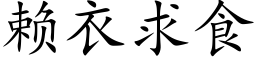 赖衣求食